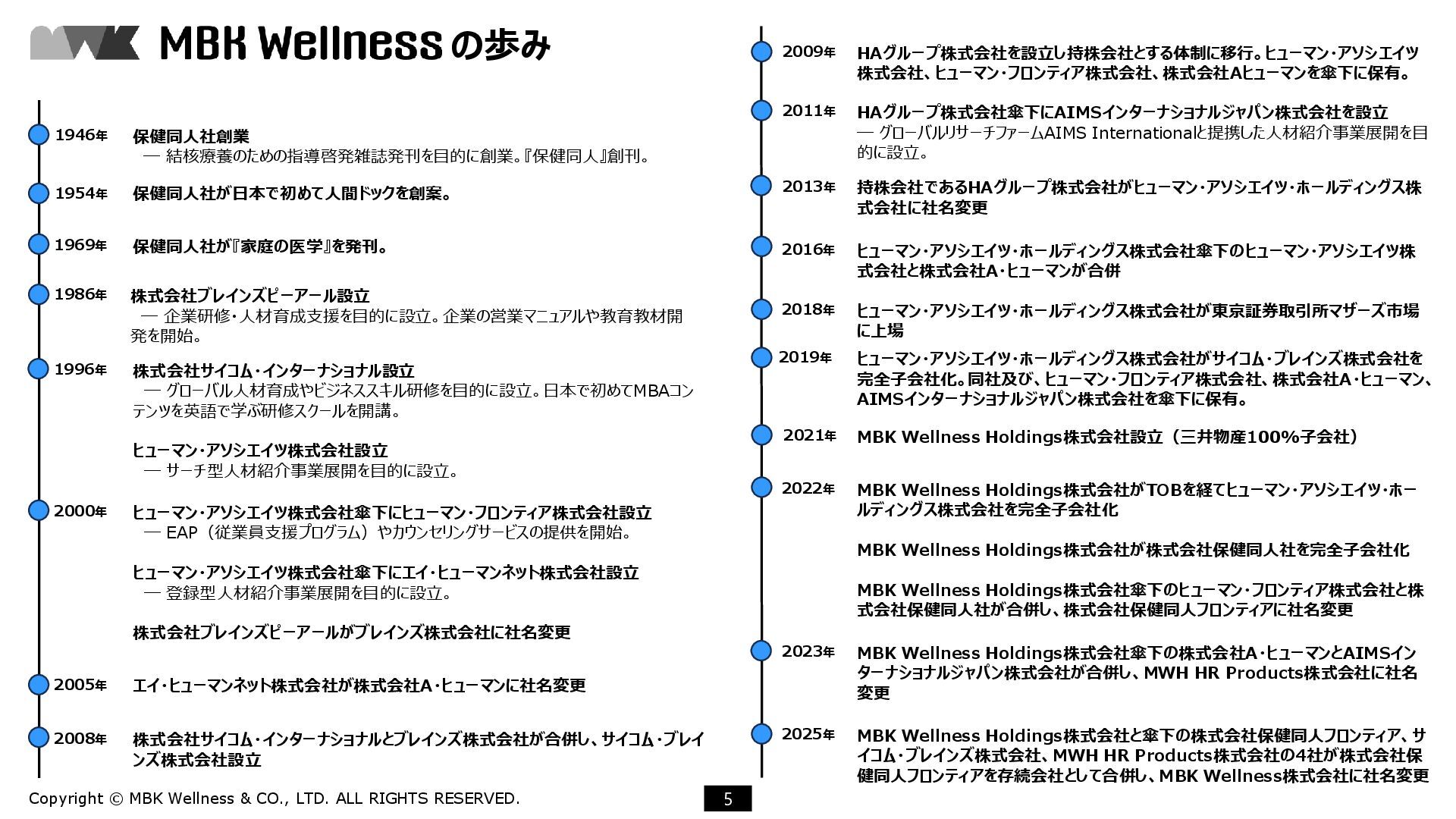 MBK Wellness の歩み

1946年 保健同人社創業
— 結核療養のための指導啓発雑誌発刊を目的に創業。『保健同人』創刊。

1954年 保健同人社が日本で初めて人間ドックを創案。

1969年 保健同人社が『家庭の医学』を発刊。

1986年 株式会社ブレインズピーアール設立
— 企業研修・人材育成支援を目的に設立。企業の営業マニュアルや教育教材開発を開始。

1996年 株式会社サイコム・インターナショナル設立
— グローバル人材育成やビジネススキル研修を目的に設立。日本で初めてMBAコンテンツを英語で学ぶ研修スクールを開講。

ヒューマン・アソシエイツ株式会社設立
— サーチ型人材紹介事業展開を目的に設立。

2000年 ヒューマン・アソシエイツ株式会社傘下にヒューマン・フロンティア株式会社設立
— EAP（従業員支援プログラム）やカウンセリングサービスの提供を開始。

ヒューマン・アソシエイツ株式会社傘下にエイ・ヒューマンネット株式会社設立
— 登録型人材紹介事業展開を目的に設立。

株式会社ブレインズピーアールがブレインズ株式会社に社名変更

2005年 エイ・ヒューマンネット株式会社が株式会社A・ヒューマンに社名変更

2008年 株式会社サイコム・インターナショナルとブレインズ株式会社が合併し、サイコム・ブレインズ株式会社設立

2009年 HAグループ株式会社を設立し持株会社とする体制に移行。ヒューマン・アソシエイツ株式会社、ヒューマン・フロンティア株式会社、株式会社Aヒューマンを傘下に保有。

2011年 HAグループ株式会社傘下にAIMSインターナショナルジャパン株式会社を設立
— グローバルリサーチファームAIMS Internationalと提携した人材紹介事業展開を目的に設立。

2013年 持株会社であるHAグループ株式会社がヒューマン・アソシエイツ・ホールディングス株式会社に社名変更

2016年 ヒューマン・アソシエイツ・ホールディングス株式会社傘下のヒューマン・アソシエイツ株式会社と株式会社A・ヒューマンが合併

2018年 ヒューマン・アソシエイツ・ホールディングス株式会社が東京証券取引所マザーズ市場に上場

2019年 ヒューマン・アソシエイツ・ホールディングス株式会社がサイコム・ブレインズ株式会社を完全子会社化。同社及び、ヒューマン・フロンティア株式会社、株式会社A・ヒューマン、AIMSインターナショナルジャパン株式会社を傘下に保有。

2021年 MBK Wellness Holdings株式会社設立（三井物産100%子会社）

2022年 MBK Wellness Holdings株式会社がTOBを経てヒューマン・アソシエイツ・ホールディングス株式会社を完全子会社化

MBK Wellness Holdings株式会社が株式会社保健同人社を完全子会社化

MBK Wellness Holdings株式会社傘下のヒューマン・フロンティア株式会社と株式会社保健同人社が合併し、株式会社保健同人フロンティアに社名変更

2023年 MBK Wellness Holdings株式会社傘下の株式会社A・ヒューマンとAIMSインターナショナルジャパン株式会社が合併し、MWH HR Products株式会社に社名変更

2025年 MBK Wellness Holdings株式会社と傘下の株式会社保健同人フロンティア、サイコム・ブレインズ株式会社、MWH HR Products株式会社の4社が株式会社保健同人フロンティアを存続会社として合併し、MBK Wellness株式会社に社名変更

Copyright © MBK Wellness & CO., LTD. ALL RIGHTS RESERVED.

5